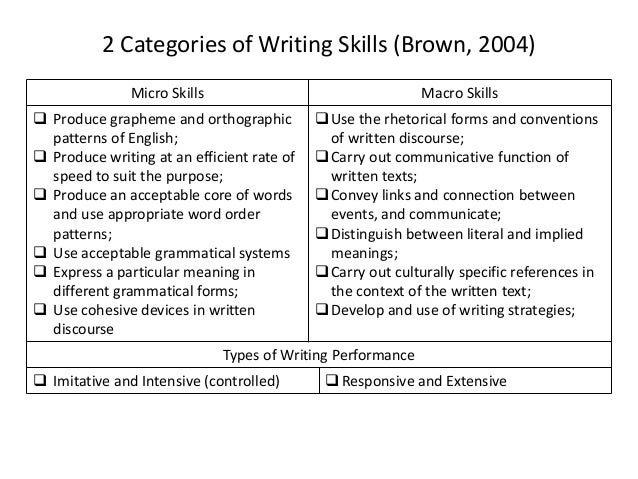 2 Categories of Writing Skills (Brown, 2004)

| Micro Skills | Macro Skills |
|---|---|
| ❑ Produce grapheme and orthographic patterns of English; ❑ Produce writing at an efficient rate of speed to suit the purpose; ❑ Produce an acceptable core of words and use appropriate word order patterns; ❑ Use acceptable grammatical systems ❑ Express a particular meaning in different grammatical forms; ❑ Use cohesive devices in written discourse | ❑ Use the rhetorical forms and conventions of written discourse; ❑ Carry out communicative function of written texts; ❑ Convey links and connection between events, and communicate; ❑ Distinguish between literal and implied meanings; ❑ Carry out culturally specific references in the context of the written text; ❑ Develop and use of writing strategies; |
| Types of Writing Performance | |
| ❑ Imitative and Intensive (controlled) | ❑ Responsive and Extensive |